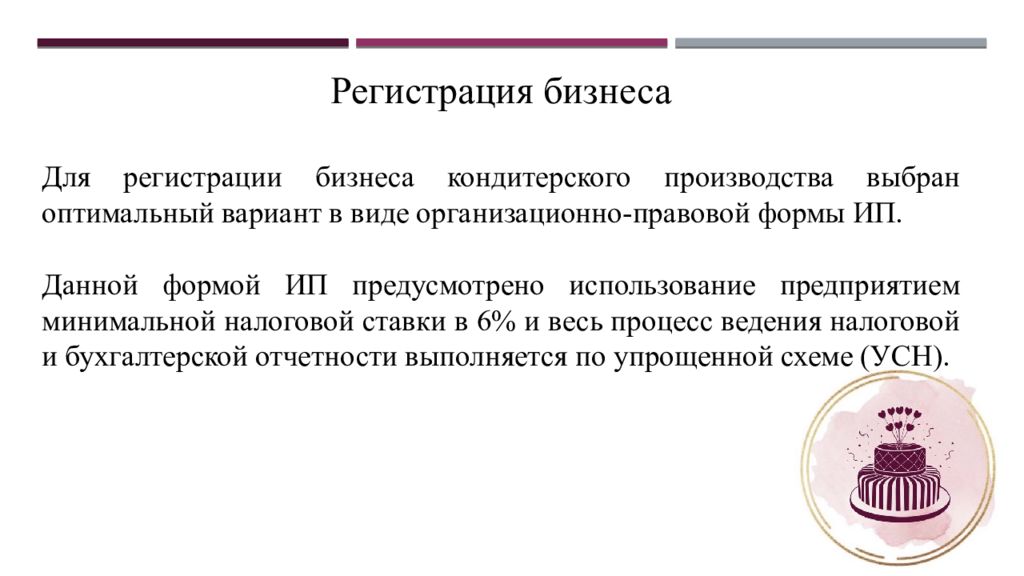 Регистрация бизнеса

Для регистрации бизнеса кондитерского производства выбран оптимальный вариант в виде организационно-правовой формы ИП.

Данной формой ИП предусмотрено использование предприятием минимальной налоговой ставки в 6% и весь процесс ведения налоговой и бухгалтерской отчетности выполняется по упрощенной схеме (УСН).